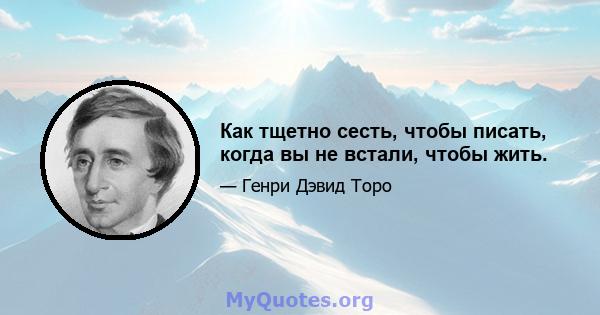 Как тщетно сесть, чтобы писать, когда вы не встали, чтобы жить.

— Генри Дэвид Торо

MyQuotes.org